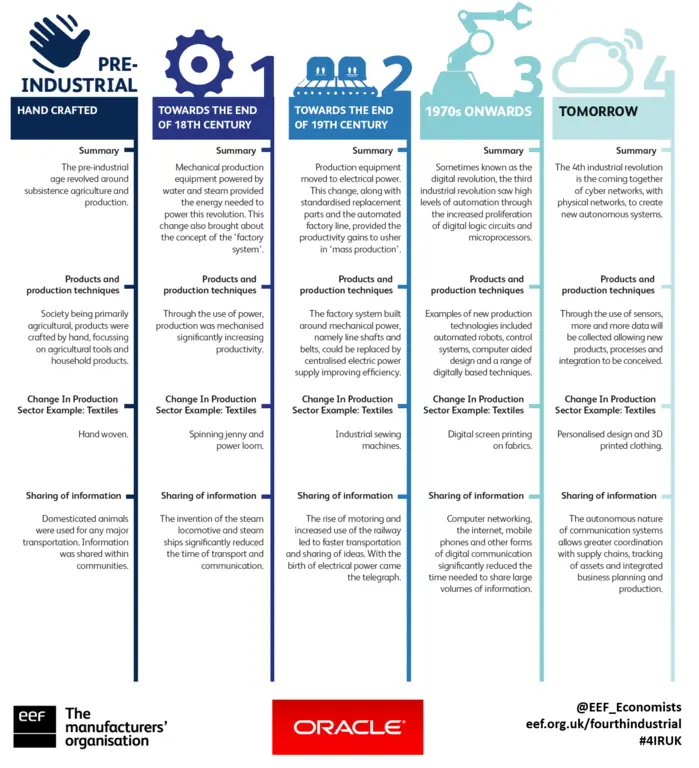 PRE-INDUSTRIAL

HAND CRAFTED

Summary

The pre-industrial age revolved around subsistence agriculture and production.

Products and production techniques

Society being primarily agricultural, products were crafted by hand, focussing on agricultural tools and household products.

Change In Production Sector Example: Textiles

Hand woven.

Sharing of information

Domesticated animals were used for any major transportation. Information was shared within communities.

1

TOWARDS THE END OF 18TH CENTURY

Summary

Mechanical production equipment powered by water and steam provided the energy needed to power this revolution. This change also brought about the concept of the 'factory system'.

Products and production techniques

Through the use of power, production was mechanised significantly increasing productivity.

Change In Production Sector Example: Textiles

Spinning jenny and power loom.

Sharing of information

The invention of the steam locomotive and steam ships significantly reduced the time of transport and communication.

2

TOWARDS THE END OF 19TH CENTURY

Summary

Production equipment moved to electrical power. This change, along with standardised replacement parts and the automated factory line, provided the productivity gains to usher in 'mass production'.

Products and production techniques

The factory system built around mechanical power, namely line shafts and belts, could be replaced by centralised electric power supply improving efficiency.

Change In Production Sector Example: Textiles

Industrial sewing machines.

Sharing of information

The rise of motoring and increased use of the railway led to faster transportation and sharing of ideas. With the birth of electrical power came the telegraph.

3

1970s ONWARDS

Summary

Sometimes known as the digital revolution, the third industrial revolution saw high levels of automation through the increased proliferation of digital logic circuits and microprocessors.

Products and production techniques

Examples of new production technologies included automated robots, control systems, computer aided design and a range of digitally based techniques.

Change In Production Sector Example: Textiles

Digital screen printing on fabrics.

Sharing of information

Computer networking, the internet, mobile phones and other forms of digital communication significantly reduced the time needed to share large volumes of information.

4

TOMORROW

Summary

The 4th industrial revolution is the coming together of cyber networks, with physical networks, to create new autonomous systems.

Products and production techniques

Through the use of sensors, more and more data will be collected allowing new products, processes and integration to be conceived.

Change In Production Sector Example: Textiles

Personalised design and 3D printed clothing.

Sharing of information

The autonomous nature of communication systems allows greater coordination with supply chains, tracking of assets and integrated business planning and production.

eef The manufacturers' organisation

ORACLE

@EEF_Economists
eef.org.uk/fourthindustrial
#4IRUK